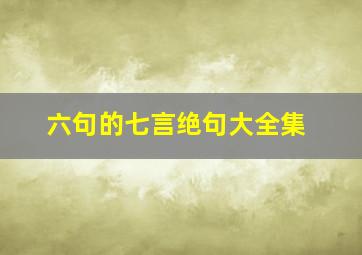 六句的七言绝句大全集